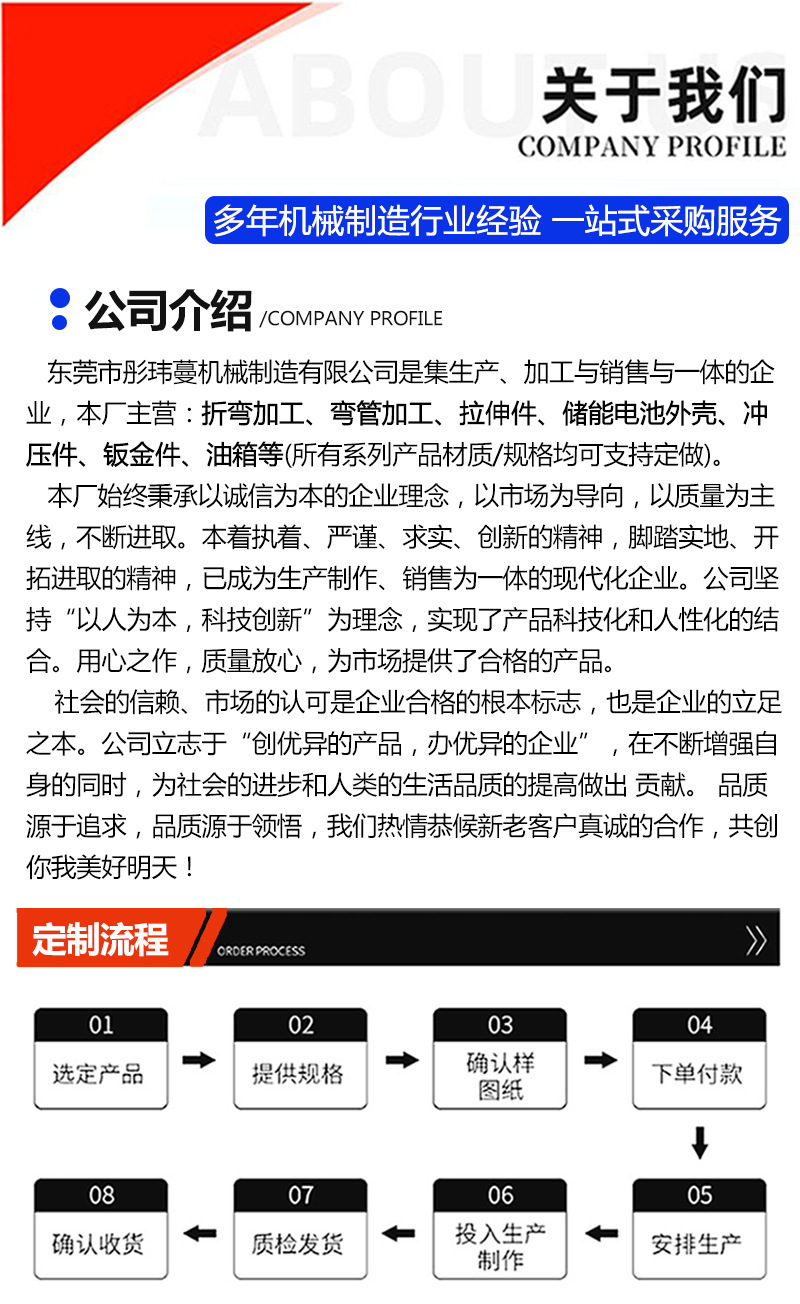 ABOUT US
关于我们
COMPANY PROFILE

多年机械制造行业经验 一站式采购服务

公司介绍 /COMPANY PROFILE

东莞市彤玮蔓机械制造有限公司是集生产、加工与销售与一体的企业，本厂主营：折弯加工、弯管加工、拉伸件、储能电池外壳、冲压件、钣金件、油箱等(所有系列产品材质/规格均可支持定做)。

本厂始终秉承以诚信为本的企业理念，以市场为导向，以质量为主线，不断进取。本着执着、严谨、求实、创新的精神，脚踏实地、开拓进取的精神，已成为生产制作、销售为一体的现代化企业。公司坚持“以人为本，科技创新”为理念，实现了产品科技化和人性化的结合。用心之作，质量放心，为市场提供了合格的产品。

社会的信赖、市场的认可是企业合格的根本标志，也是企业的立足之本。公司立志于“创优异的产品，办优异的企业”，在不断增强自身的同时，为社会的进步和人类的生活品质的提高做出 贡献。 品质源于追求，品质源于领悟，我们热情恭候新老客户真诚的合作，共创你我美好明天！

定制流程 ORDER PROCESS

01 选定产品
02 提供规格
03 确认样图纸
04 下单付款
05 安排生产
06 投入生产制作
07 质检发货
08 确认收货